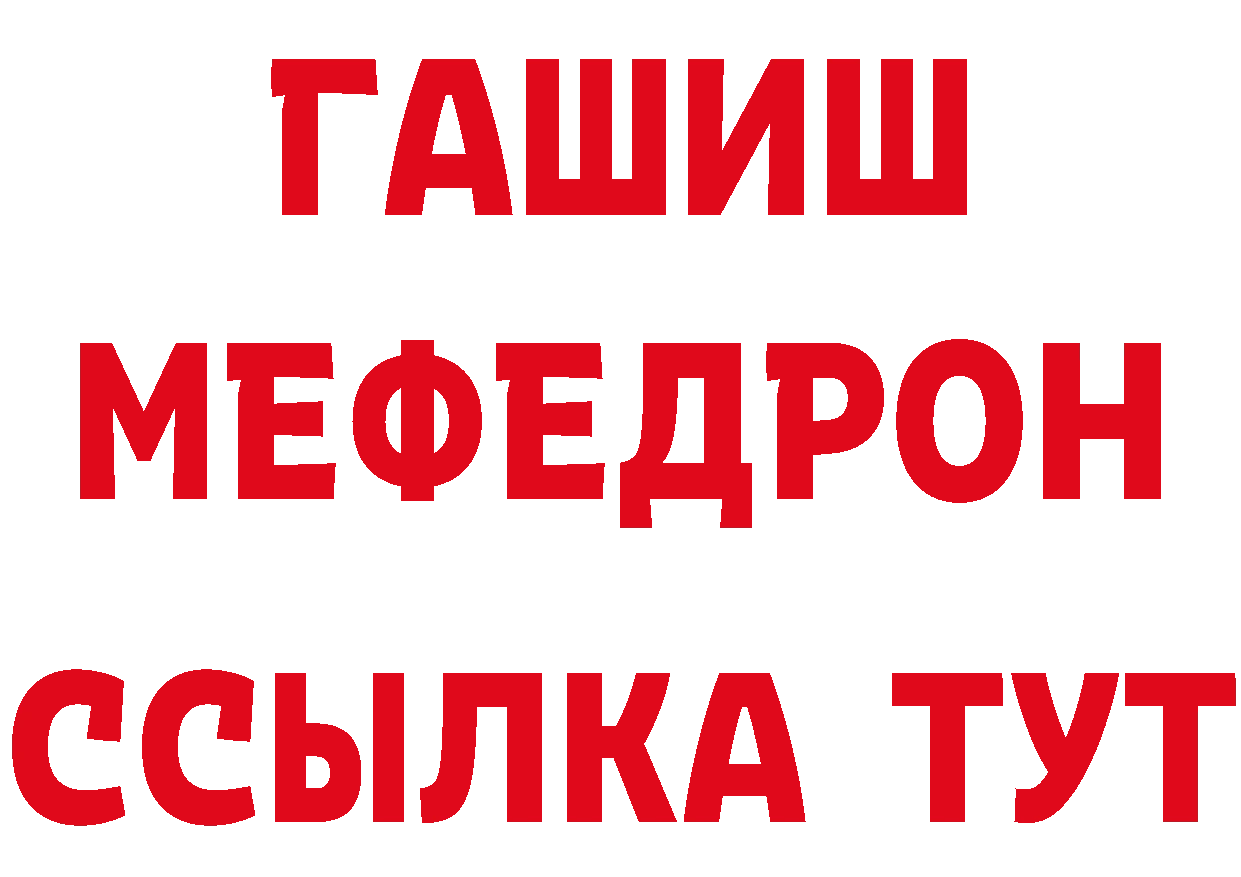 ГАШИШ
МЕФЕДРОН
ССЫЛКА ТУТ